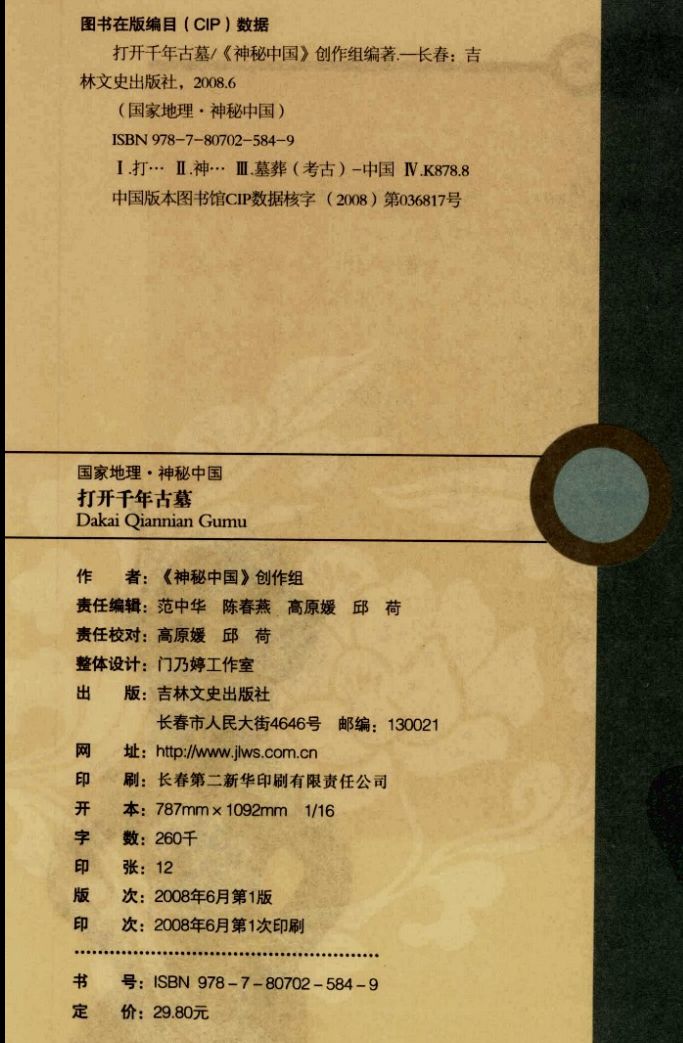 图书在版编目（CIP）数据

打开千年古墓/《神秘中国》创作组编著.—长春：吉林文史出版社，2008.6

（国家地理·神秘中国）

ISBN 978-7-80702-584-9

Ⅰ.打… Ⅱ.神… Ⅲ.墓葬（考古）-中国 Ⅳ.K878.8

中国版本图书馆CIP数据核字（2008）第036817号

国家地理·神秘中国
打开千年古墓
Dakai Qiannian Gumu

作 者：《神秘中国》创作组
责任编辑：范中华 陈春燕 高原媛 邱 荷
责任校对：高原媛 邱 荷
整体设计：门乃婷工作室
出 版：吉林文史出版社
长春市人民大街4646号 邮编：130021
网 址：http://www.jlws.com.cn
印 刷：长春第二新华印刷有限责任公司
开 本：787mm×1092mm 1/16
字 数：260千
印 张：12
版 次：2008年6月第1版
印 次：2008年6月第1次印刷

书 号：ISBN 978-7-80702-584-9
定 价：29.80元